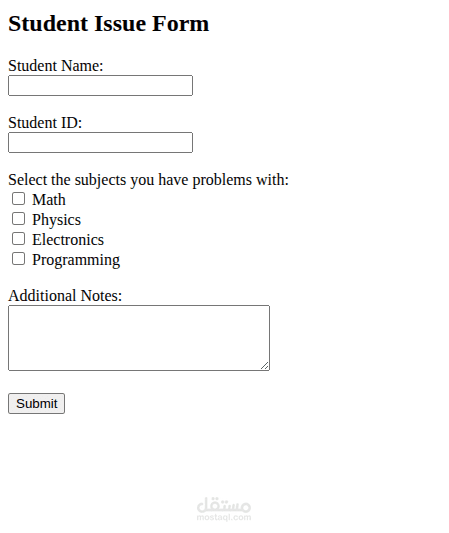 Student Issue Form

Student Name:

Student ID:

Select the subjects you have problems with:
Math
Physics
Electronics
Programming

Additional Notes:

Submit

مستقل
mostaql.com